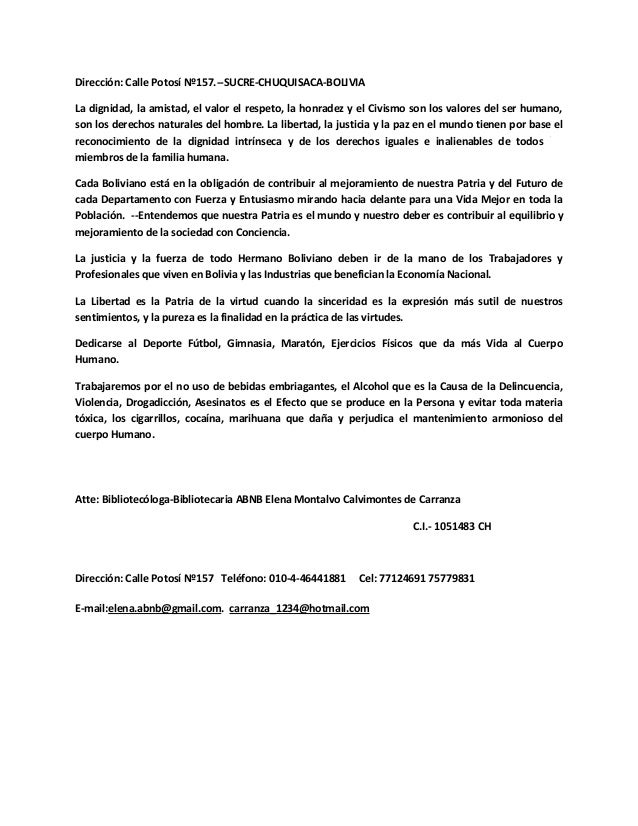 Dirección: Calle Potosí Nº157.–SUCRE-CHUQUISACA-BOLIVIA

La dignidad, la amistad, el valor el respeto, la honradez y el Civismo son los valores del ser humano, son los derechos naturales del hombre. La libertad, la justicia y la paz en el mundo tienen por base el reconocimiento de la dignidad intrínseca y de los derechos iguales e inalienables de todos miembros de la familia humana.

Cada Boliviano está en la obligación de contribuir al mejoramiento de nuestra Patria y del Futuro de cada Departamento con Fuerza y Entusiasmo mirando hacia delante para una Vida Mejor en toda la Población. --Entendemos que nuestra Patria es el mundo y nuestro deber es contribuir al equilibrio y mejoramiento de la sociedad con Conciencia.

La justicia y la fuerza de todo Hermano Boliviano deben ir de la mano de los Trabajadores y Profesionales que viven en Bolivia y las Industrias que benefician la Economía Nacional.

La Libertad es la Patria de la virtud cuando la sinceridad es la expresión más sutil de nuestros sentimientos, y la pureza es la finalidad en la práctica de las virtudes.

Dedicarse al Deporte Fútbol, Gimnasia, Maratón, Ejercicios Físicos que da más Vida al Cuerpo Humano.

Trabajaremos por el no uso de bebidas embriagantes, el Alcohol que es la Causa de la Delincuencia, Violencia, Drogadicción, Asesinatos es el Efecto que se produce en la Persona y evitar toda materia tóxica, los cigarrillos, cocaína, marihuana que daña y perjudica el mantenimiento armonioso del cuerpo Humano.

Atte: Bibliotecóloga-Bibliotecaria ABNB Elena Montalvo Calvimontes de Carranza

C.I.- 1051483 CH

Dirección: Calle Potosí Nº157 Teléfono: 010-4-46441881 Cel: 77124691 75779831

E-mail:elena.abnb@gmail.com. carranza_1234@hotmail.com